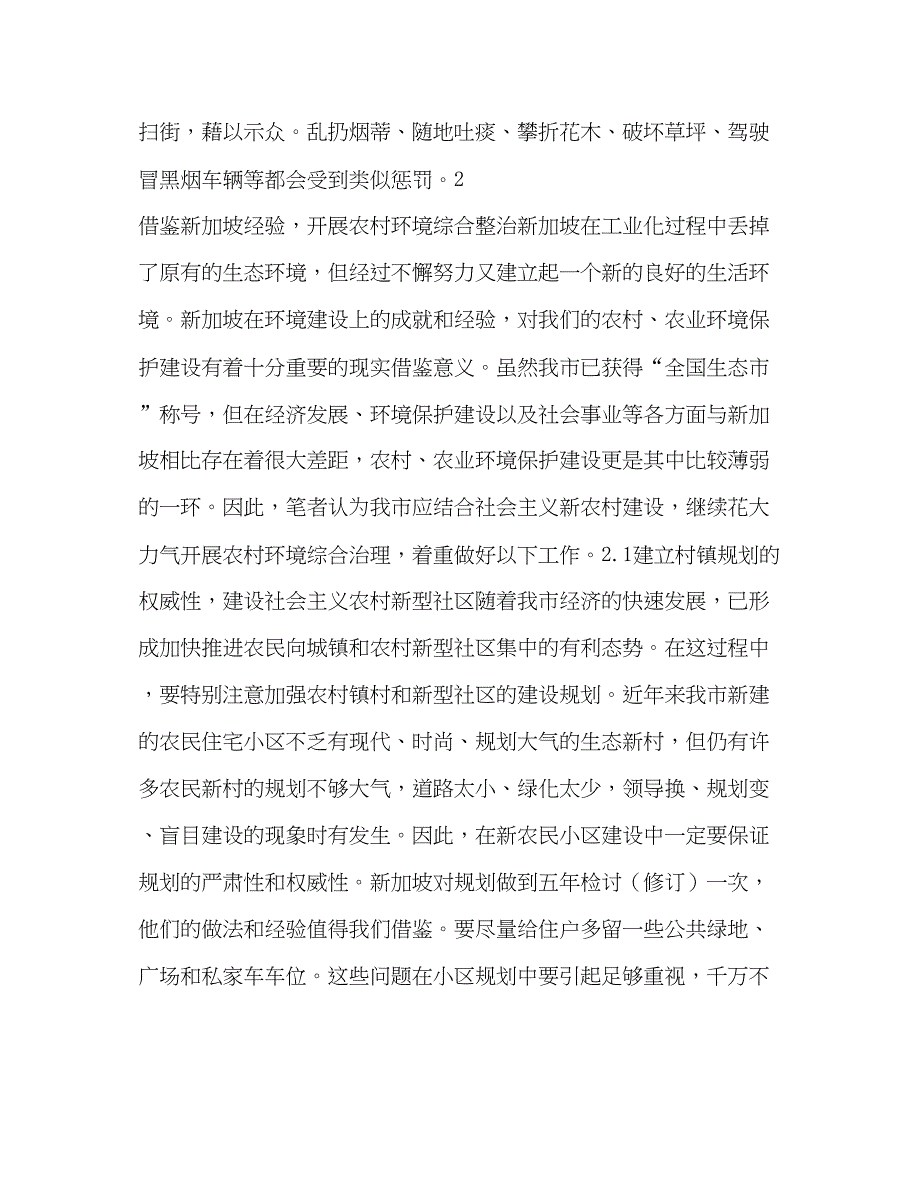 扫街，藉以示众。乱扔烟蒂、随地吐痰、攀折花木、破坏草坪、驾驶冒黑烟车辆等都会受到类似惩罚。2

借鉴新加坡经验，开展农村环境综合整治新加坡在工业化过程中丢掉了原有的生态环境，但经过不懈努力又建立起一个新的良好的生活环境。新加坡在环境建设上的成就和经验，对我们的农村、农业环境保护建设有着十分重要的现实借鉴意义。虽然我市已获得“全国生态市”称号，但在经济发展、环境保护建设以及社会事业等各方面与新加坡相比存在着很大差距，农村、农业环境保护建设更是其中比较薄弱的一环。因此，笔者认为我市应结合社会主义新农村建设，继续花大力气开展农村环境综合治理，着重做好以下工作。2.1建立村镇规划的权威性，建设社会主义农村新型社区随着我市经济的快速发展，已形成加快推进农民向城镇和农村新型社区集中的有利态势。在这过程中，要特别注意加强农村镇村和新型社区的建设规划。近年来我市新建的农民住宅小区不乏有现代、时尚、规划大气的生态新村，但仍有许多农民新村的规划不够大气，道路太小、绿化太少，领导换、规划变、盲目建设的现象时有发生。因此，在新农民小区建设中一定要保证规划的严肃性和权威性。新加坡对规划做到五年检讨（修订）一次，他们的做法和经验值得我们借鉴。要尽量给住户多留一些公共绿地、广场和私家车车位。这些问题在小区规划中要引起足够重视，千万不